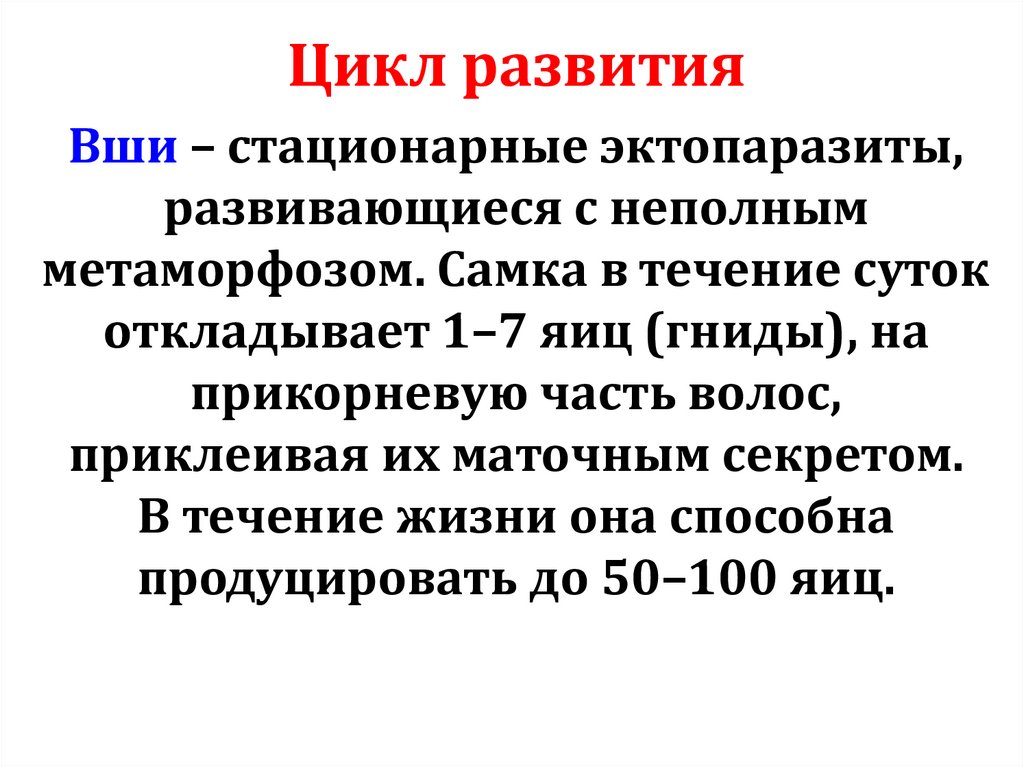 Цикл развития

Вши – стационарные эктопаразиты, развивающиеся с неполным метаморфозом. Самка в течение суток откладывает 1–7 яиц (гниды), на прикорневую часть волос, приклеивая их маточным секретом. В течение жизни она способна продуцировать до 50–100 яиц.